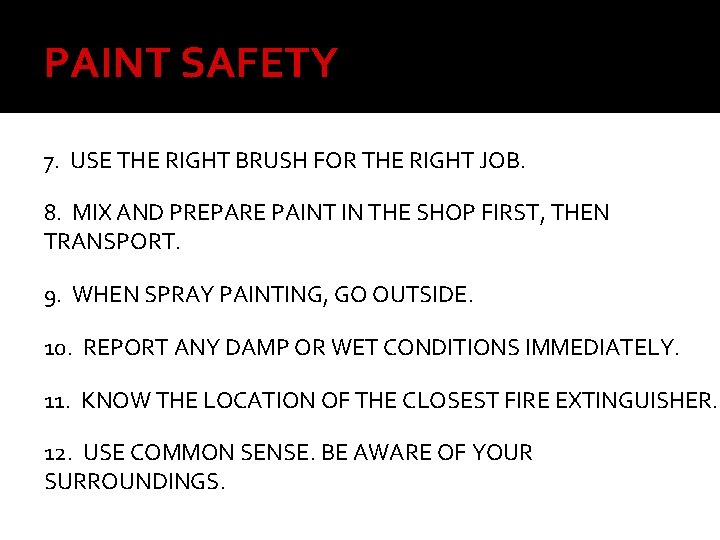 PAINT SAFETY

7. USE THE RIGHT BRUSH FOR THE RIGHT JOB.

8. MIX AND PREPARE PAINT IN THE SHOP FIRST, THEN TRANSPORT.

9. WHEN SPRAY PAINTING, GO OUTSIDE.

10. REPORT ANY DAMP OR WET CONDITIONS IMMEDIATELY.

11. KNOW THE LOCATION OF THE CLOSEST FIRE EXTINGUISHER.

12. USE COMMON SENSE. BE AWARE OF YOUR SURROUNDINGS.